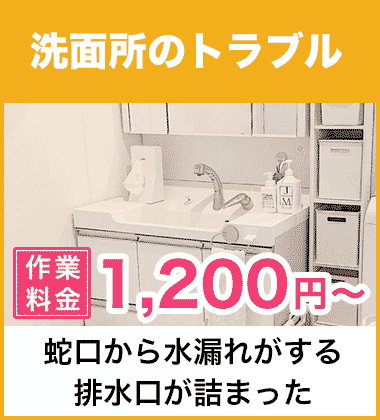 洗面所のトラブル

JM

作業料金 1,200円～

蛇口から水漏れがする
排水口が詰まった